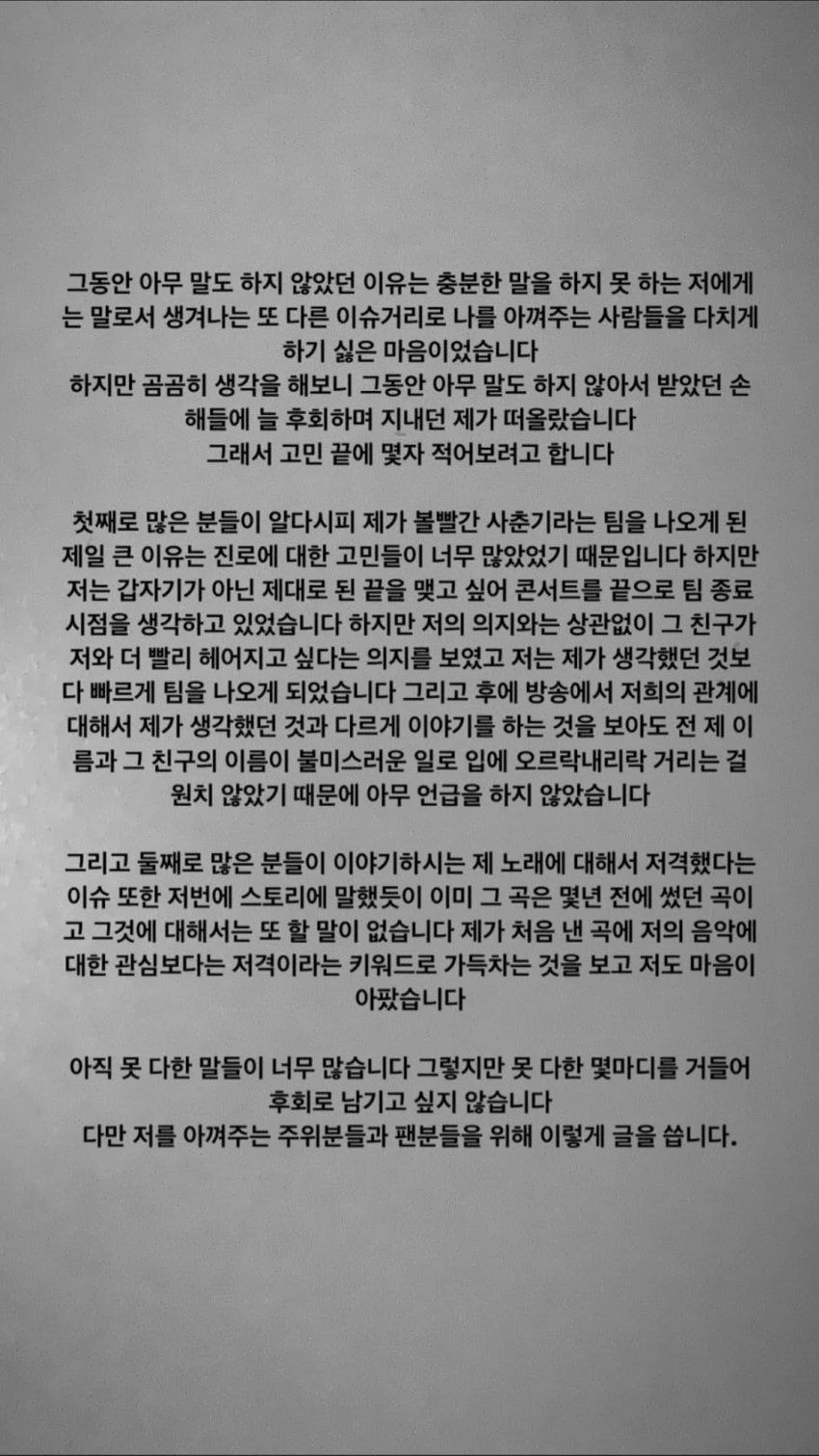 그동안 아무 말도 하지 않았던 이유는 충분한 말을 하지 못 하는 저에게는 말로서 생겨나는 또 다른 이슈거리로 나를 아껴주는 사람들을 다치게 하기 싫은 마음이었습니다
하지만 곰곰히 생각을 해보니 그동안 아무 말도 하지 않아서 받았던 손해들에 늘 후회하며 지내던 제가 떠올랐습니다
그래서 고민 끝에 몇자 적어보려고 합니다

첫째로 많은 분들이 알다시피 제가 볼빨간 사춘기라는 팀을 나오게 된 제일 큰 이유는 진로에 대한 고민들이 너무 많았었기 때문입니다 하지만 저는 갑자기가 아닌 제대로 된 끝을 맺고 싶어 콘서트를 끝으로 팀 종료 시점을 생각하고 있었습니다 하지만 저의 의지와는 상관없이 그 친구가 저와 더 빨리 헤어지고 싶다는 의지를 보였고 저는 제가 생각했던 것보다 빠르게 팀을 나오게 되었습니다 그리고 후에 방송에서 저희의 관계에 대해서 제가 생각했던 것과 다르게 이야기를 하는 것을 보아도 전 제 이름과 그 친구의 이름이 불미스러운 일로 입에 오르락내리락 거리는 걸 원치 않았기 때문에 아무 언급을 하지 않았습니다

그리고 둘째로 많은 분들이 이야기하시는 제 노래에 대해서 저격했다는 이슈 또한 저번에 스토리에 말했듯이 이미 그 곡은 몇년 전에 썼던 곡이고 그것에 대해서는 또 할 말이 없습니다 제가 처음 낸 곡에 저의 음악에 대한 관심보다는 저격이라는 키워드로 가득차는 것을 보고 저도 마음이 아팠습니다

아직 못 다한 말들이 너무 많습니다 그렇지만 못 다한 몇마디를 거들어 후회로 남기고 싶지 않습니다
다만 저를 아껴주는 주위분들과 팬분들을 위해 이렇게 글을 씁니다.